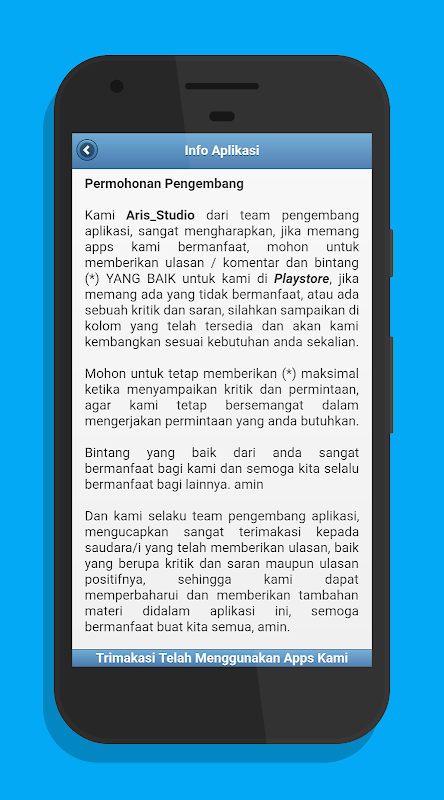 Info Aplikasi

Permohonan Pengembang

Kami Aris_Studio dari team pengembang aplikasi, sangat mengharapkan, jika memang apps kami bermanfaat, mohon untuk memberikan ulasan / komentar dan bintang (*) YANG BAIK untuk kami di Playstore, jika memang ada yang tidak bermanfaat, atau ada sebuah kritik dan saran, silahkan sampaikan di kolom yang telah tersedia dan akan kami kembangkan sesuai kebutuhan anda sekalian.

Mohon untuk tetap memberikan (*) maksimal ketika menyampaikan kritik dan permintaan, agar kami tetap bersemangat dalam mengerjakan permintaan yang anda butuhkan.

Bintang yang baik dari anda sangat bermanfaat bagi kami dan semoga kita selalu bermanfaat bagi lainnya. amin

Dan kami selaku team pengembang aplikasi, mengucapkan sangat terimakasi kepada saudara/i yang telah memberikan ulasan, baik yang berupa kritik dan saran maupun ulasan positifnya, sehingga kami dapat memperbaharui dan memberikan tambahan materi didalam aplikasi ini, semoga bermanfaat buat kita semua, amin.

Trimakasi Telah Menggunakan Apps Kami